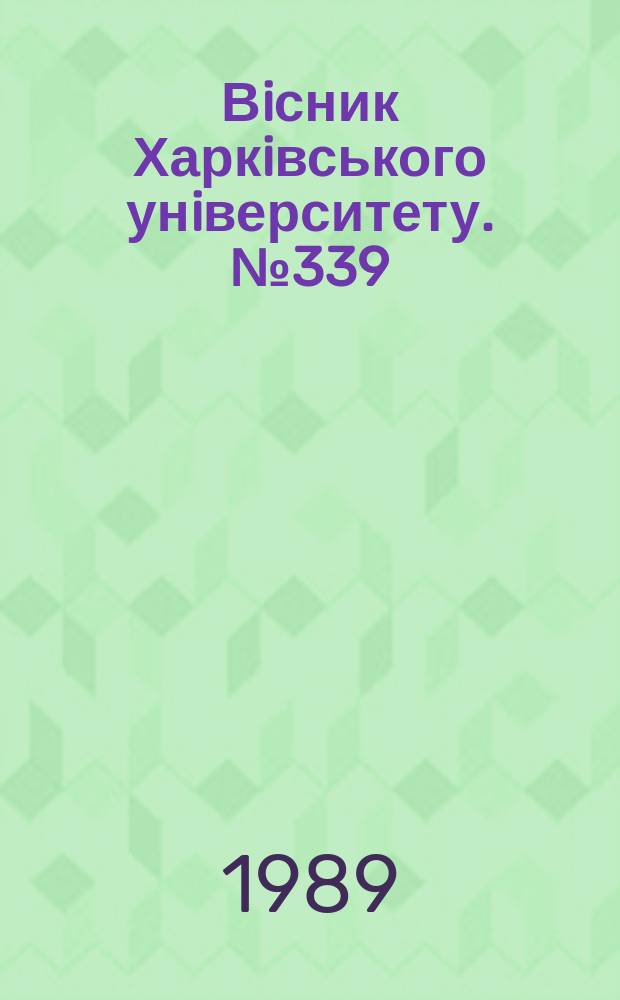 Вісник Харківського університету. №339

1989